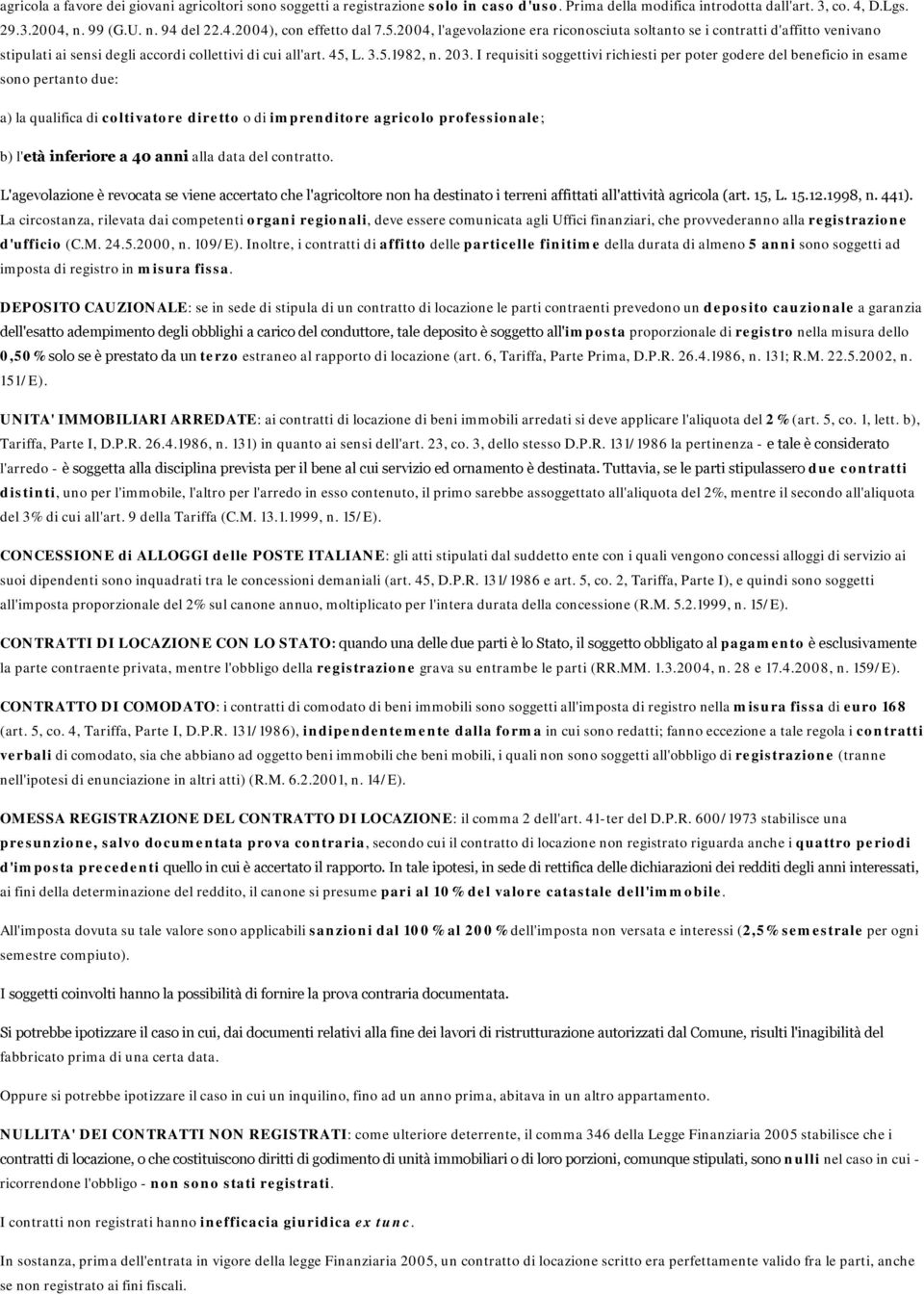 agricola a favore dei giovani agricoltori sono soggetti a registrazione solo in caso d'uso. Prima della modifica introdotta dall'art. 3, co. 4, D.Lgs. 29.3.2004, n. 99 (G.U. n. 94 del 22.4.2004), con effetto dal 7.5.2004, l'agevolazione era riconosciuta soltanto se i contratti d'affitto venivano stipulati ai sensi degli accordi collettivi di cui all'art. 45, L. 3.5.1982, n. 203. I requisiti soggettivi richiesti per poter godere del beneficio in esame sono pertanto due:

a) la qualifica di coltivatore diretto o di imprenditore agricolo professionale;

b) l'età inferiore a 40 anni alla data del contratto.

L'agevolazione è revocata se viene accertato che l'agricoltore non ha destinato i terreni affittati all'attività agricola (art. 15, L. 15.12.1998, n. 441). La circostanza, rilevata dai competenti organi regionali, deve essere comunicata agli Uffici finanziari, che provvederanno alla registrazione d'ufficio (C.M. 24.5.2000, n. 109/E). Inoltre, i contratti di affitto delle particelle finitime della durata di almeno 5 anni sono soggetti ad imposta di registro in misura fissa.

DEPOSITO CAUZIONALE: se in sede di stipula di un contratto di locazione le parti contraenti prevedono un deposito cauzionale a garanzia dell'esatto adempimento degli obblighi a carico del conduttore, tale deposito è soggetto all'imposta proporzionale di registro nella misura dello 0,50% solo se è prestato da un terzo estraneo al rapporto di locazione (art. 6, Tariffa, Parte Prima, D.P.R. 26.4.1986, n. 131; R.M. 22.5.2002, n. 151/E).

UNITA' IMMOBILIARI ARREDATE: ai contratti di locazione di beni immobili arredati si deve applicare l'aliquota del 2% (art. 5, co. 1, lett. b), Tariffa, Parte I, D.P.R. 26.4.1986, n. 131) in quanto ai sensi dell'art. 23, co. 3, dello stesso D.P.R. 131/1986 la pertinenza - e tale è considerato l'arredo - è soggetta alla disciplina prevista per il bene al cui servizio ed ornamento è destinata. Tuttavia, se le parti stipulassero due contratti distinti, uno per l'immobile, l'altro per l'arredo in esso contenuto, il primo sarebbe assoggettato all'aliquota del 2%, mentre il secondo all'aliquota del 3% di cui all'art. 9 della Tariffa (C.M. 13.1.1999, n. 15/E).

CONCESSIONE di ALLOGGI delle POSTE ITALIANE: gli atti stipulati dal suddetto ente con i quali vengono concessi alloggi di servizio ai suoi dipendenti sono inquadrati tra le concessioni demaniali (art. 45, D.P.R. 131/1986 e art. 5, co. 2, Tariffa, Parte I), e quindi sono soggetti all'imposta proporzionale del 2% sul canone annuo, moltiplicato per l'intera durata della concessione (R.M. 5.2.1999, n. 15/E).

CONTRATTI DI LOCAZIONE CON LO STATO: quando una delle due parti è lo Stato, il soggetto obbligato al pagamento è esclusivamente la parte contraente privata, mentre l'obbligo della registrazione grava su entrambe le parti (RR.MM. 1.3.2004, n. 28 e 17.4.2008, n. 159/E).

CONTRATTO DI COMODATO: i contratti di comodato di beni immobili sono soggetti all'imposta di registro nella misura fissa di euro 168 (art. 5, co. 4, Tariffa, Parte I, D.P.R. 131/1986), indipendentemente dalla forma in cui sono redatti; fanno eccezione a tale regola i contratti verbali di comodato, sia che abbiano ad oggetto beni immobili che beni mobili, i quali non sono soggetti all'obbligo di registrazione (tranne nell'ipotesi di enunciazione in altri atti) (R.M. 6.2.2001, n. 14/E).

OMESSA REGISTRAZIONE DEL CONTRATTO DI LOCAZIONE: il comma 2 dell'art. 41-ter del D.P.R. 600/1973 stabilisce una presunzione, salvo documentata prova contraria, secondo cui il contratto di locazione non registrato riguarda anche i quattro periodi d'imposta precedenti quello in cui è accertato il rapporto. In tale ipotesi, in sede di rettifica delle dichiarazioni dei redditi degli anni interessati, ai fini della determinazione del reddito, il canone si presume pari al 10% del valore catastale dell'immobile.

All'imposta dovuta su tale valore sono applicabili sanzioni dal 100% al 200% dell'imposta non versata e interessi (2,5% semestrale per ogni semestre compiuto).

I soggetti coinvolti hanno la possibilità di fornire la prova contraria documentata.

Si potrebbe ipotizzare il caso in cui, dai documenti relativi alla fine dei lavori di ristrutturazione autorizzati dal Comune, risulti l'inagibilità del fabbricato prima di una certa data.

Oppure si potrebbe ipotizzare il caso in cui un inquilino, fino ad un anno prima, abitava in un altro appartamento.

NULLITA' DEI CONTRATTI NON REGISTRATI: come ulteriore deterrente, il comma 346 della Legge Finanziaria 2005 stabilisce che i contratti di locazione, o che costituiscono diritti di godimento di unità immobiliari o di loro porzioni, comunque stipulati, sono nulli nel caso in cui - ricorrendone l'obbligo - non sono stati registrati.

I contratti non registrati hanno inefficacia giuridica ex tunc.

In sostanza, prima dell'entrata in vigore della legge Finanziaria 2005, un contratto di locazione scritto era perfettamente valido fra le parti, anche se non registrato ai fini fiscali.